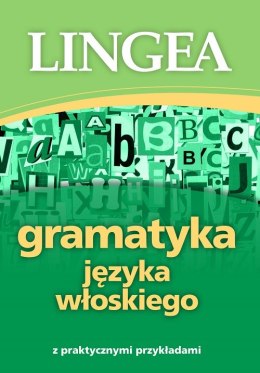 LINGEA

gramatyka
języka
włoskiego

z praktycznymi przykładami